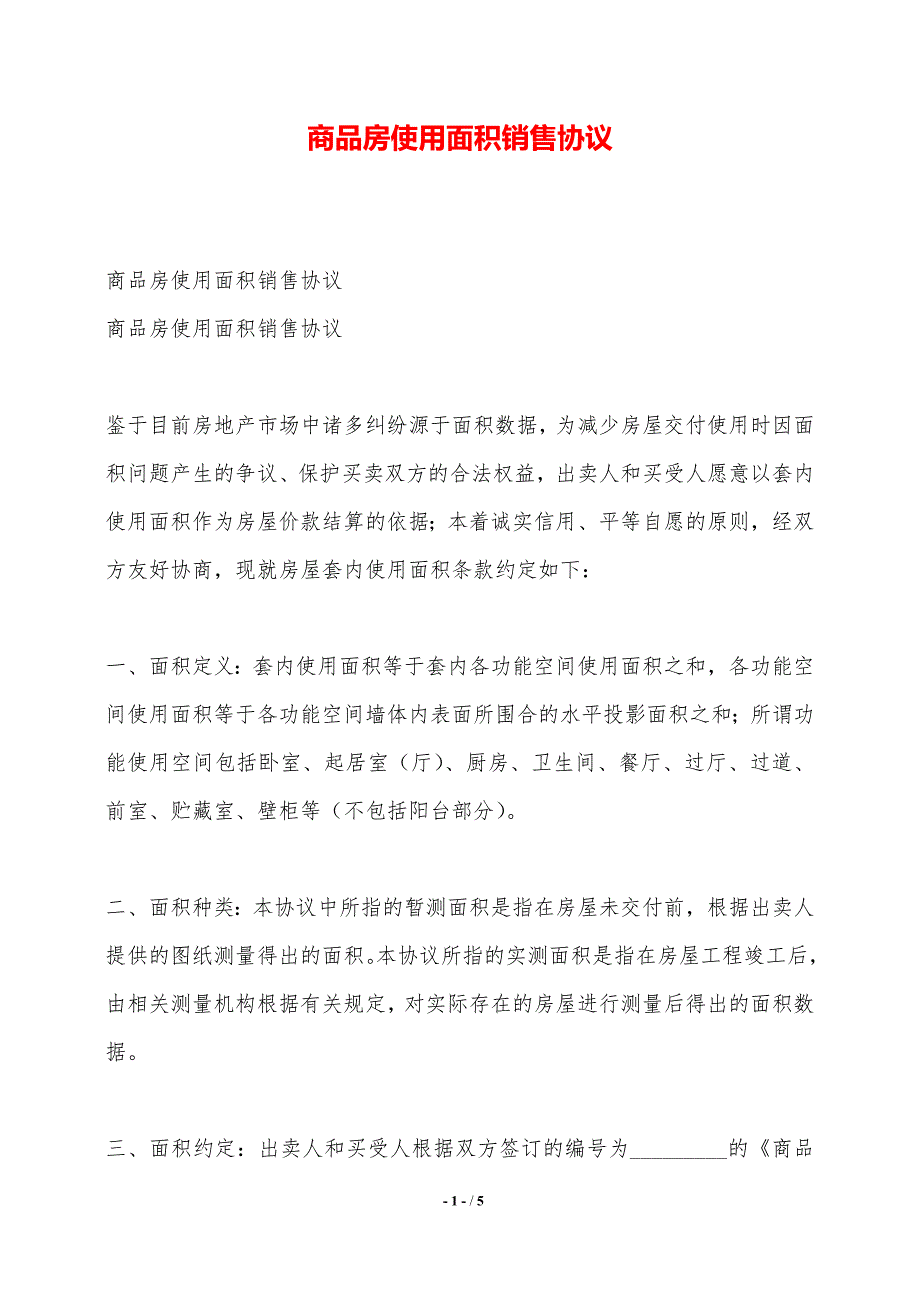 商品房使用面积销售协议

商品房使用面积销售协议

商品房使用面积销售协议

鉴于目前房地产市场中诸多纠纷源于面积数据，为减少房屋交付使用时因面积问题产生的争议、保护买卖双方的合法权益，出卖人和买受人愿意以套内使用面积作为房屋价款结算的依据；本着诚实信用、平等自愿的原则，经双方友好协商，现就房屋套内使用面积条款约定如下：

一、面积定义：套内使用面积等于套内各功能空间使用面积之和，各功能空间使用面积等于各功能空间墙体内表面所围合的水平投影面积之和；所谓功能使用空间包括卧室、起居室（厅）、厨房、卫生间、餐厅、过厅、过道、前室、贮藏室、壁柜等（不包括阳台部分）。

二、面积种类：本协议中所指的暂测面积是指在房屋未交付前，根据出卖人提供的图纸测量得出的面积。本协议所指的实测面积是指在房屋工程竣工后，由相关测量机构根据有关规定，对实际存在的房屋进行测量后得出的面积数据。

三、面积约定：出卖人和买受人根据双方签订的编号为_________的《商品

- 1 - / 5